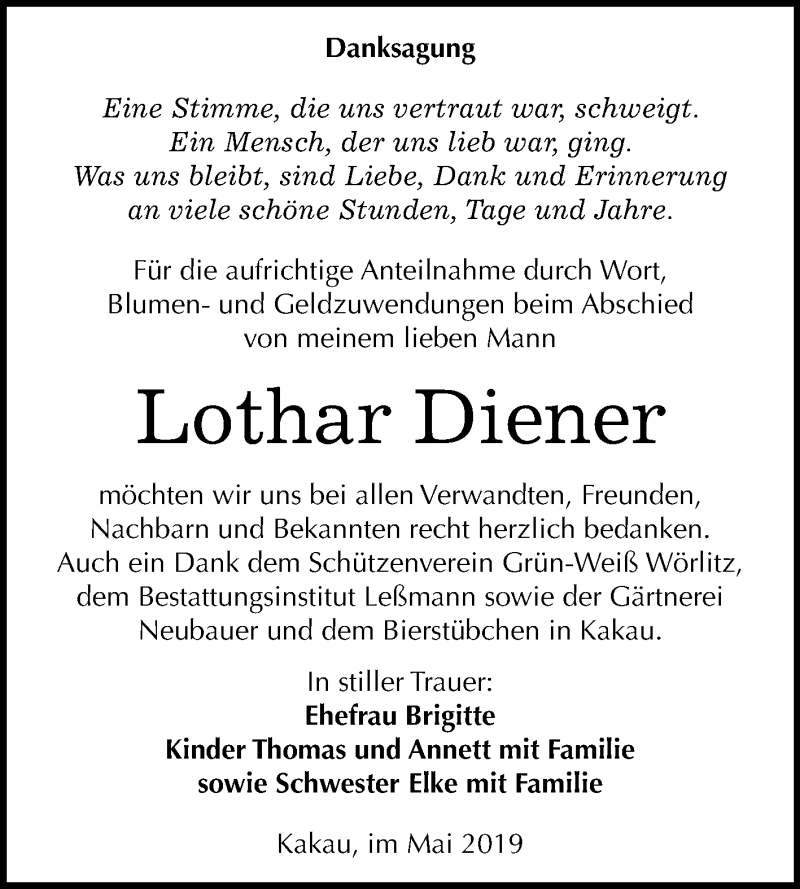 Danksagung

Eine Stimme, die uns vertraut war, schweigt.
Ein Mensch, der uns lieb war, ging.
Was uns bleibt, sind Liebe, Dank und Erinnerung
an viele schöne Stunden, Tage und Jahre.

Für die aufrichtige Anteilnahme durch Wort, Blumen- und Geldzuwendungen beim Abschied von meinem lieben Mann

Lothar Diener

möchten wir uns bei allen Verwandten, Freunden, Nachbarn und Bekannten recht herzlich bedanken. Auch ein Dank dem Schützenverein Grün-Weiß Wörlitz, dem Bestattungsinstitut Leßmann sowie der Gärtnerei Neubauer und dem Bierstübchen in Kakau.

In stiller Trauer:
Ehefrau Brigitte
Kinder Thomas und Annett mit Familie
sowie Schwester Elke mit Familie

Kakau, im Mai 2019